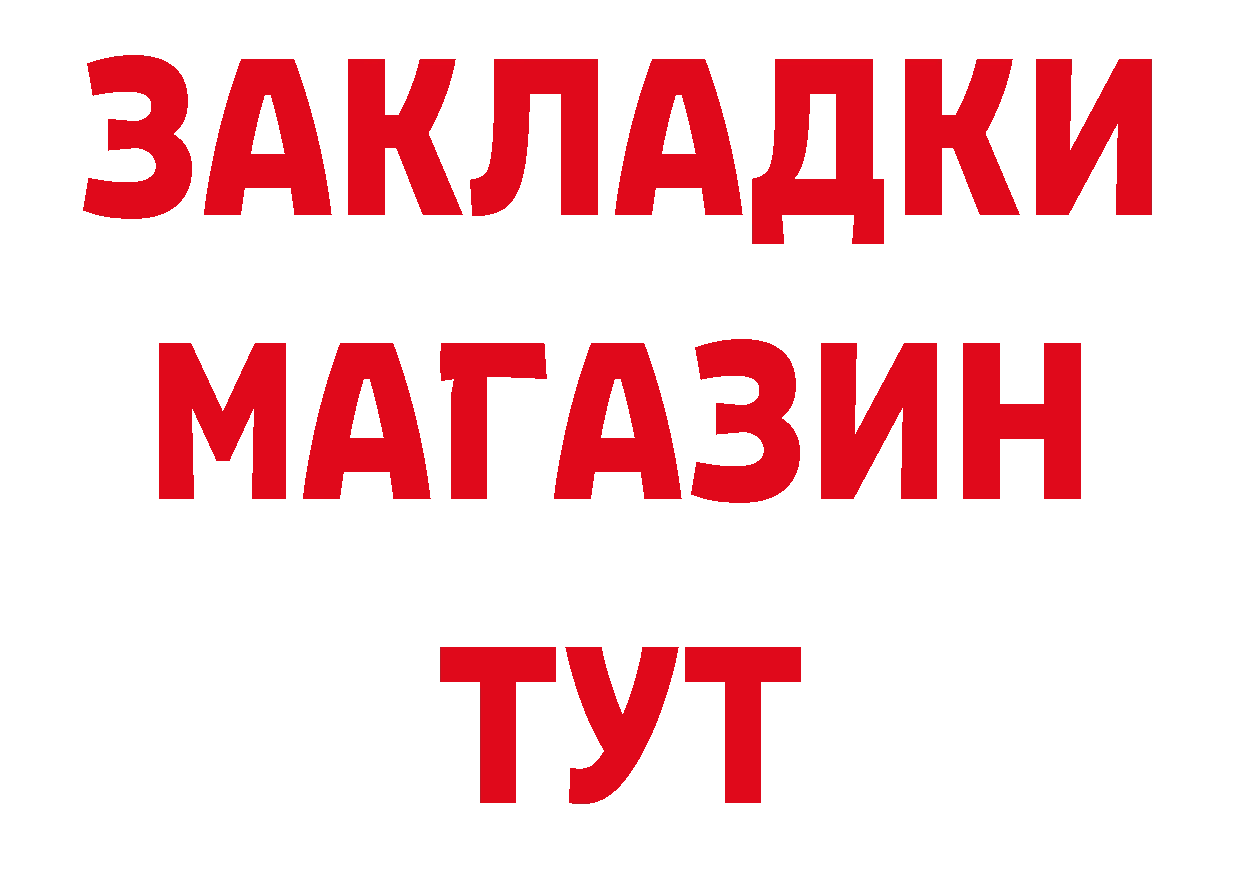 ЗАКЛАДКИ
МАГАЗИН
ТУТ